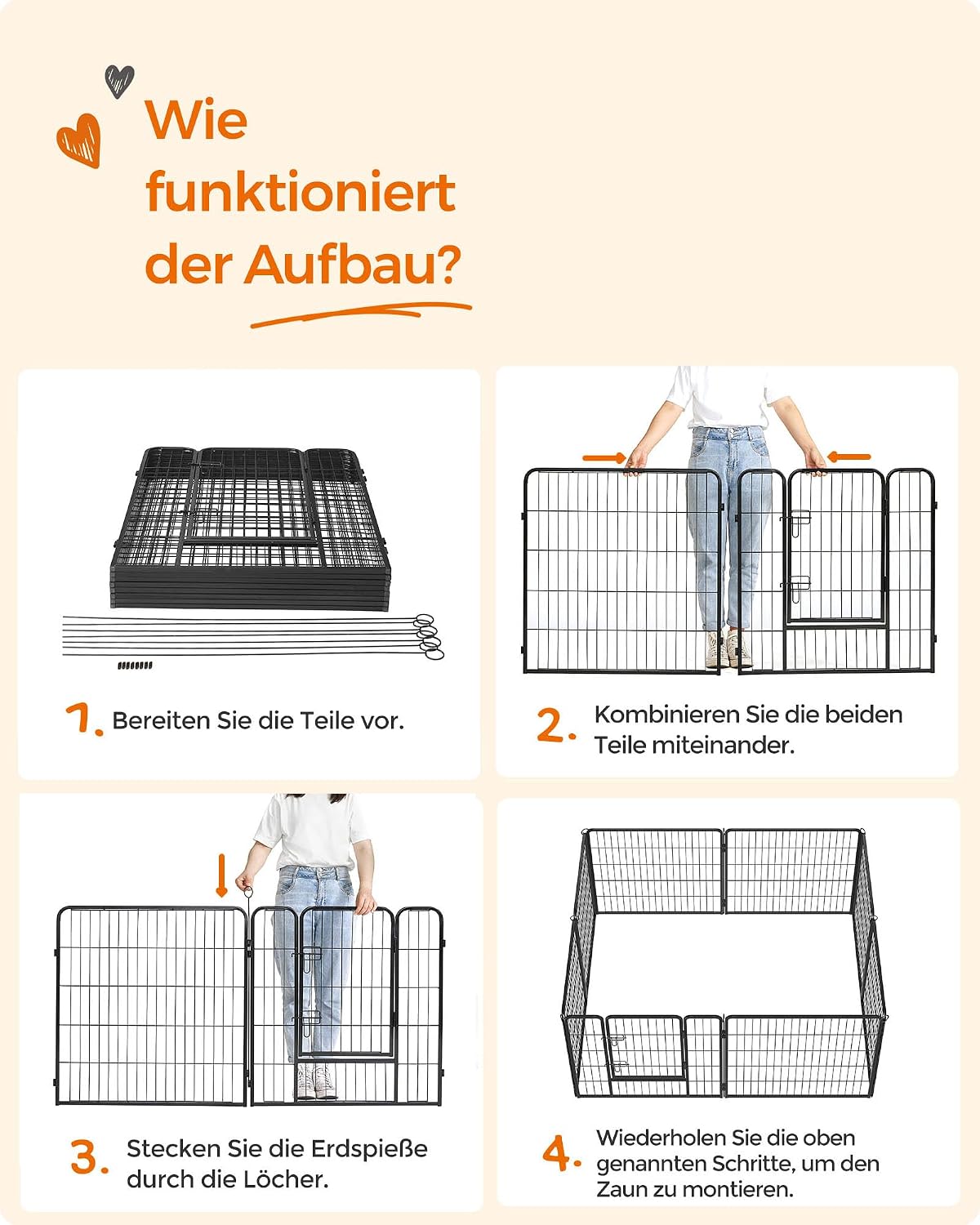 Wie funktioniert der Aufbau?

1. Bereiten Sie die Teile vor.

2. Kombinieren Sie die beiden Teile miteinander.

3. Stecken Sie die Erdspieße durch die Löcher.

4. Wiederholen Sie die oben genannten Schritte, um den Zaun zu montieren.